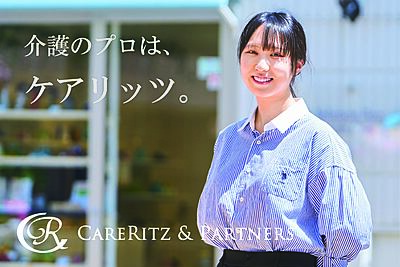 介護のプロは、
ケアリッツ。

CR
CARERITZ & PARTNERS